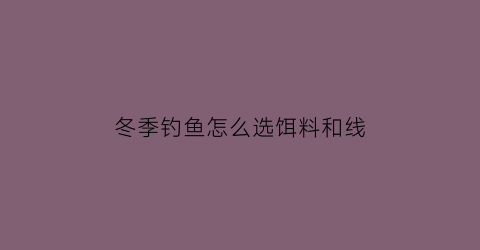 冬季钓鱼怎么选饵料和线